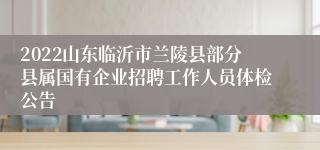 2022山东临沂市兰陵县部分县属国有企业招聘工作人员体检公告